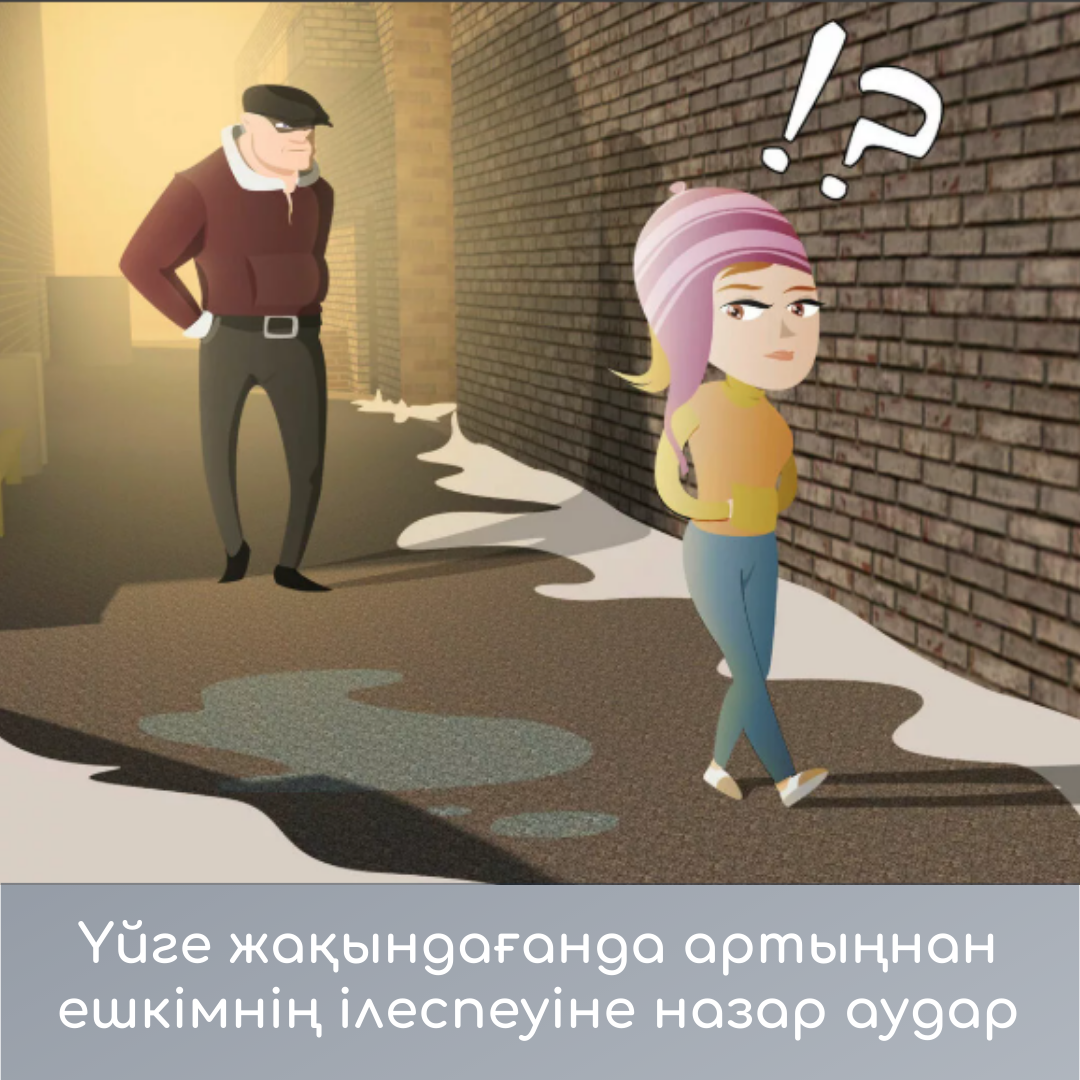 !?

Үйге жақындағанда артыңнан ешкімнің ілеспеуіне назар аудар